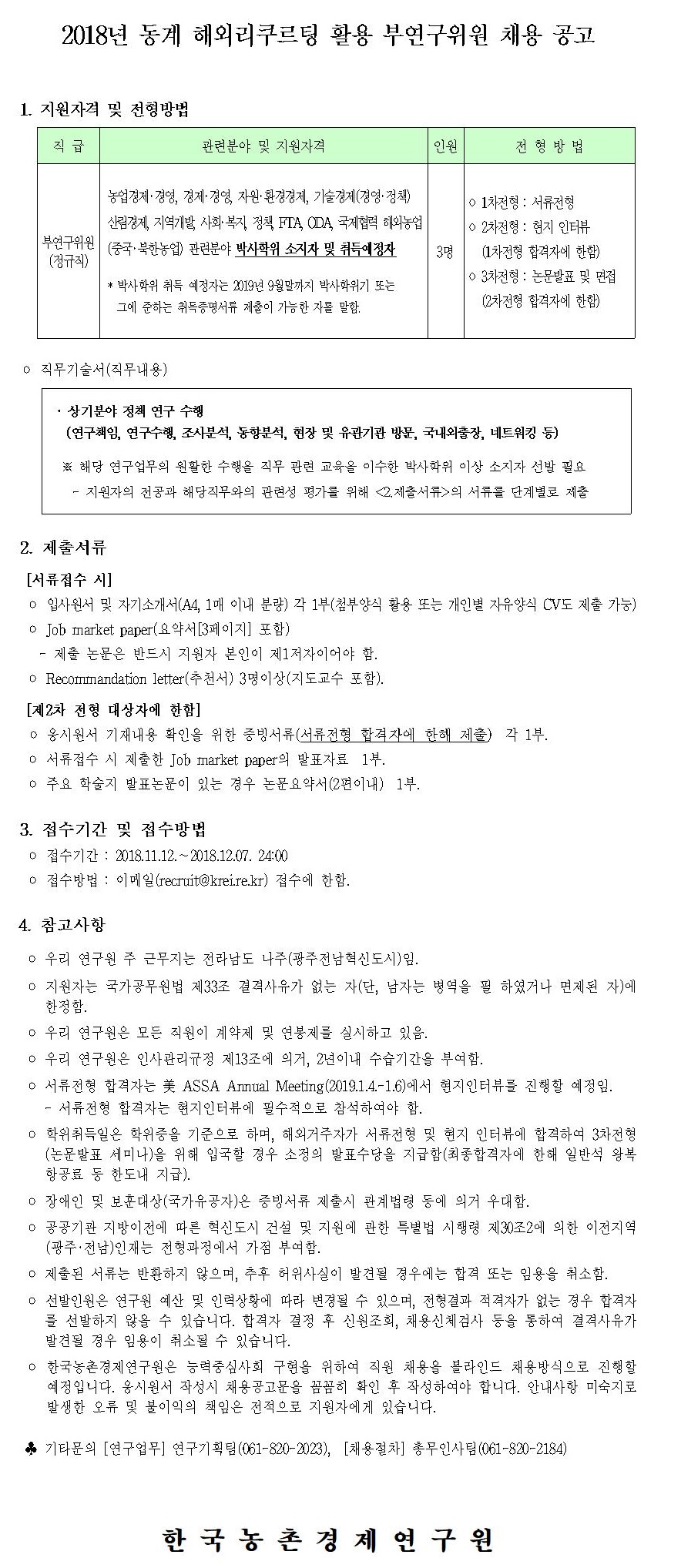 2018년 동계 해외리쿠르팅 활용 부연구위원 채용 공고

1. 지원자격 및 전형방법

| 직 급 | 관련분야 및 지원자격 | 인원 | 전 형 방 법 |
|---|---|---|---|
| 부연구위원 (정규직) | 농업경제·경영, 경제·경영, 자원·환경경제, 기술경제(경영·정책) 산림경제, 지역개발, 사회·복지, 정책, FTA, ODA, 국제협력 해외농업 (중국·북한농업) 관련분야 박사학위 소지자 및 취득예정자 * 박사학위 취득 예정자는 2019년 9월말까지 박사학위기 또는 그에 준하는 취득증명서류 제출이 가능한 자를 말함. | 3명 | ○ 1차전형 : 서류전형 ○ 2차전형 : 현지 인터뷰 (1차전형 합격자에 한함) ○ 3차전형 : 논문발표 및 면접 (2차전형 합격자에 한함) |

○ 직무기술서(직무내용)

· 상기분야 정책 연구 수행
(연구책임, 연구수행, 조사분석, 동향분석, 현장 및 유관기관 방문, 국내외출장, 네트워킹 등)

※ 해당 연구업무의 원활한 수행을 직무 관련 교육을 이수한 박사학위 이상 소지자 선발 필요
- 지원자의 전공과 해당직무와의 관련성 평가를 위해 <2.제출서류>의 서류를 단계별로 제출

2. 제출서류

[서류접수 시]
○ 입사원서 및 자기소개서(A4, 1매 이내 분량) 각 1부(첨부양식 활용 또는 개인별 자유양식 CV도 제출 가능)
○ Job market paper(요약서[3페이지] 포함)
- 제출 논문은 반드시 지원자 본인이 제1저자이어야 함.
○ Recommandation letter(추천서) 3명이상(지도교수 포함).

[제2차 전형 대상자에 한함]
○ 응시원서 기재내용 확인을 위한 증빙서류(서류전형 합격자에 한해 제출) 각 1부.
○ 서류접수 시 제출한 Job market paper의 발표자료 1부.
○ 주요 학술지 발표논문이 있는 경우 논문요약서(2편이내) 1부.

3. 접수기간 및 접수방법
○ 접수기간 : 2018.11.12.~2018.12.07. 24:00
○ 접수방법 : 이메일(recruit@krei.re.kr) 접수에 한함.

4. 참고사항
○ 우리 연구원 주 근무지는 전라남도 나주(광주전남혁신도시)임.
○ 지원자는 국가공무원법 제33조 결격사유가 없는 자(단, 남자는 병역을 필 하였거나 면제된 자)에 한정함.
○ 우리 연구원은 모든 직원이 계약제 및 연봉제를 실시하고 있음.
○ 우리 연구원은 인사관리규정 제13조에 의거, 2년이내 수습기간을 부여함.
○ 서류전형 합격자는 美 ASSA Annual Meeting(2019.1.4.-1.6)에서 현지인터뷰를 진행할 예정임.
- 서류전형 합격자는 현지인터뷰에 필수적으로 참석하여야 함.
○ 학위취득일은 학위증을 기준으로 하며, 해외거주자가 서류전형 및 현지 인터뷰에 합격하여 3차전형(논문발표 세미나)을 위해 입국할 경우 소정의 발표수당을 지급함(최종합격자에 한해 일반석 왕복 항공료 등 한도내 지급).
○ 장애인 및 보훈대상(국가유공자)은 증빙서류 제출시 관계법령 등에 의거 우대함.
○ 공공기관 지방이전에 따른 혁신도시 건설 및 지원에 관한 특별법 시행령 제30조2에 의한 이전지역(광주·전남)인재는 전형과정에서 가점 부여함.
○ 제출된 서류는 반환하지 않으며, 추후 허위사실이 발견될 경우에는 합격 또는 임용을 취소함.
○ 선발인원은 연구원 예산 및 인력상황에 따라 변경될 수 있으며, 전형결과 적격자가 없는 경우 합격자를 선발하지 않을 수 있습니다. 합격자 결정 후 신원조회, 채용신체검사 등을 통하여 결격사유가 발견될 경우 임용이 취소될 수 있습니다.
○ 한국농촌경제연구원은 능력중심사회 구현을 위하여 직원 채용을 블라인드 채용방식으로 진행할 예정입니다. 응시원서 작성시 채용공고문을 꼼꼼히 확인 후 작성하여야 합니다. 안내사항 미숙지로 발생한 오류 및 불이익의 책임은 전적으로 지원자에게 있습니다.

♣ 기타문의 [연구업무] 연구기획팀(061-820-2023), [채용절차] 총무인사팀(061-820-2184)

한 국 농 촌 경 제 연 구 원